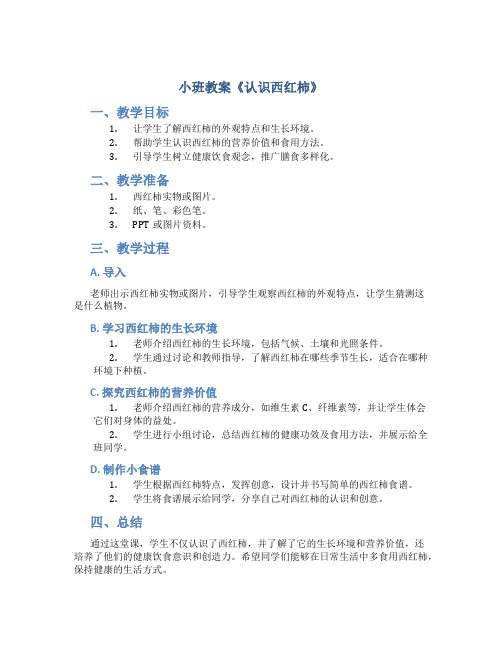 小班教案《认识西红柿》

一、教学目标

1. 让学生了解西红柿的外观特点和生长环境。
2. 帮助学生认识西红柿的营养价值和食用方法。
3. 引导学生树立健康饮食观念，推广膳食多样化。

二、教学准备

1. 西红柿实物或图片。
2. 纸、笔、彩色笔。
3. PPT 或图片资料。

三、教学过程

A. 导入

老师出示西红柿实物或图片，引导学生观察西红柿的外观特点，让学生猜测这是什么植物。

B. 学习西红柿的生长环境

1. 老师介绍西红柿的生长环境，包括气候、土壤和光照条件。
2. 学生通过讨论和教师指导，了解西红柿在哪些季节生长，适合在哪种环境下种植。

C. 探究西红柿的营养价值

1. 老师介绍西红柿的营养成分，如维生素 C、纤维素等，并让学生体会它们对身体的益处。
2. 学生进行小组讨论，总结西红柿的健康功效及食用方法，并展示给全班同学。

D. 制作小食谱

1. 学生根据西红柿特点，发挥创意，设计并书写简单的西红柿食谱。
2. 学生将食谱展示给同学，分享自己对西红柿的认识和创意。

四、总结

通过这堂课，学生不仅认识了西红柿，并了解了它的生长环境和营养价值，还培养了他们的健康饮食意识和创造力。希望同学们能够在日常生活中多食用西红柿，保持健康的生活方式。